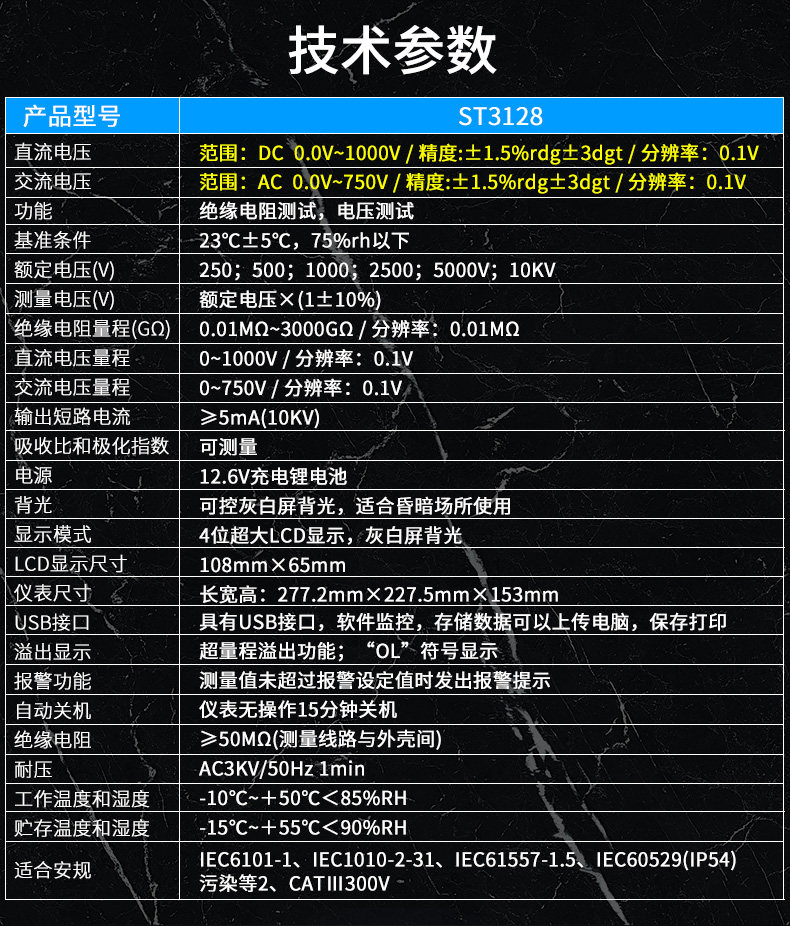 技术参数

| 产品型号 | ST3128 |
|---|---|
| 直流电压 | 范围：DC 0.0V~1000V / 精度:±1.5%rdg±3dgt / 分辨率：0.1V |
| 交流电压 | 范围：AC 0.0V~750V / 精度:±1.5%rdg±3dgt / 分辨率：0.1V |
| 功能 | 绝缘电阻测试，电压测试 |
| 基准条件 | 23℃±5℃，75%rh以下 |
| 额定电压(V) | 250；500；1000；2500；5000V；10KV |
| 测量电压(V) | 额定电压×(1±10%) |
| 绝缘电阻量程(GΩ) | 0.01MΩ~3000GΩ / 分辨率：0.01MΩ |
| 直流电压量程 | 0~1000V / 分辨率：0.1V |
| 交流电压量程 | 0~750V / 分辨率：0.1V |
| 输出短路电流 | ≥5mA(10KV) |
| 吸收比和极化指数 | 可测量 |
| 电源 | 12.6V充电锂电池 |
| 背光 | 可控灰白屏背光，适合昏暗场所使用 |
| 显示模式 | 4位超大LCD显示，灰白屏背光 |
| LCD显示尺寸 | 108mm×65mm |
| 仪表尺寸 | 长宽高：277.2mm×227.5mm×153mm |
| USB接口 | 具有USB接口，软件监控，存储数据可以上传电脑，保存打印 |
| 溢出显示 | 超量程溢出功能；“OL”符号显示 |
| 报警功能 | 测量值未超过报警设定值时发出报警提示 |
| 自动关机 | 仪表无操作15分钟关机 |
| 绝缘电阻 | ≥50MΩ(测量线路与外壳间) |
| 耐压 | AC3KV/50Hz 1min |
| 工作温度和湿度 | -10℃~+50℃＜85%RH |
| 贮存温度和湿度 | -15℃~+55℃＜90%RH |
| 适合安规 | IEC6101-1、IEC1010-2-31、IEC61557-1.5、IEC60529(IP54) 污染等2、CATⅢ300V |